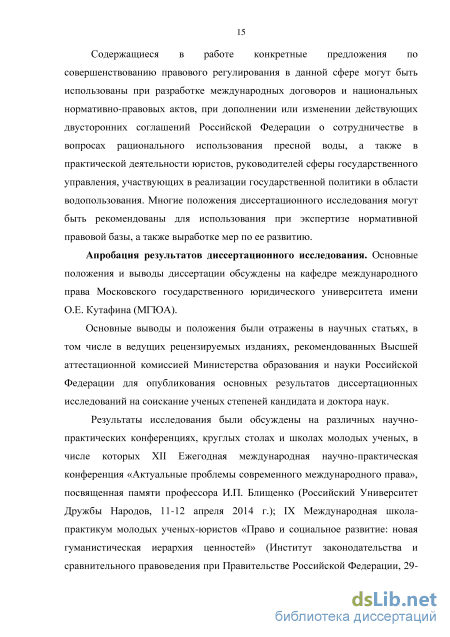 15

Содержащиеся в работе конкретные предложения по совершенствованию правового регулирования в данной сфере могут быть использованы при разработке международных договоров и национальных нормативно-правовых актов, при дополнении или изменении действующих двусторонних соглашений Российской Федерации о сотрудничестве в вопросах рационального использования пресной воды, а также в практической деятельности юристов, руководителей сферы государственного управления, участвующих в реализации государственной политики в области водопользования. Многие положения диссертационного исследования могут быть рекомендованы для использования при экспертизе нормативной правовой базы, а также выработке мер по ее развитию.

Апробация результатов диссертационного исследования. Основные положения и выводы диссертации обсуждены на кафедре международного права Московского государственного юридического университета имени О.Е. Кутафина (МГЮА).

Основные выводы и положения были отражены в научных статьях, в том числе в ведущих рецензируемых изданиях, рекомендованных Высшей аттестационной комиссией Министерства образования и науки Российской Федерации для опубликования основных результатов диссертационных исследований на соискание ученых степеней кандидата и доктора наук.

Результаты исследования были обсуждены на различных научно-практических конференциях, круглых столах и школах молодых ученых, в числе которых XII Ежегодная международная научно-практическая конференция «Актуальные проблемы современного международного права», посвященная памяти профессора И.П. Блищенко (Российский Университет Дружбы Народов, 11-12 апреля 2014 г.); IX Международная школа-практикум молодых ученых-юристов «Право и социальное развитие: новая гуманистическая иерархия ценностей» (Институт законодательства и сравнительного правоведения при Правительстве Российской Федерации, 29-

dsLib.net
библиотека диссертаций